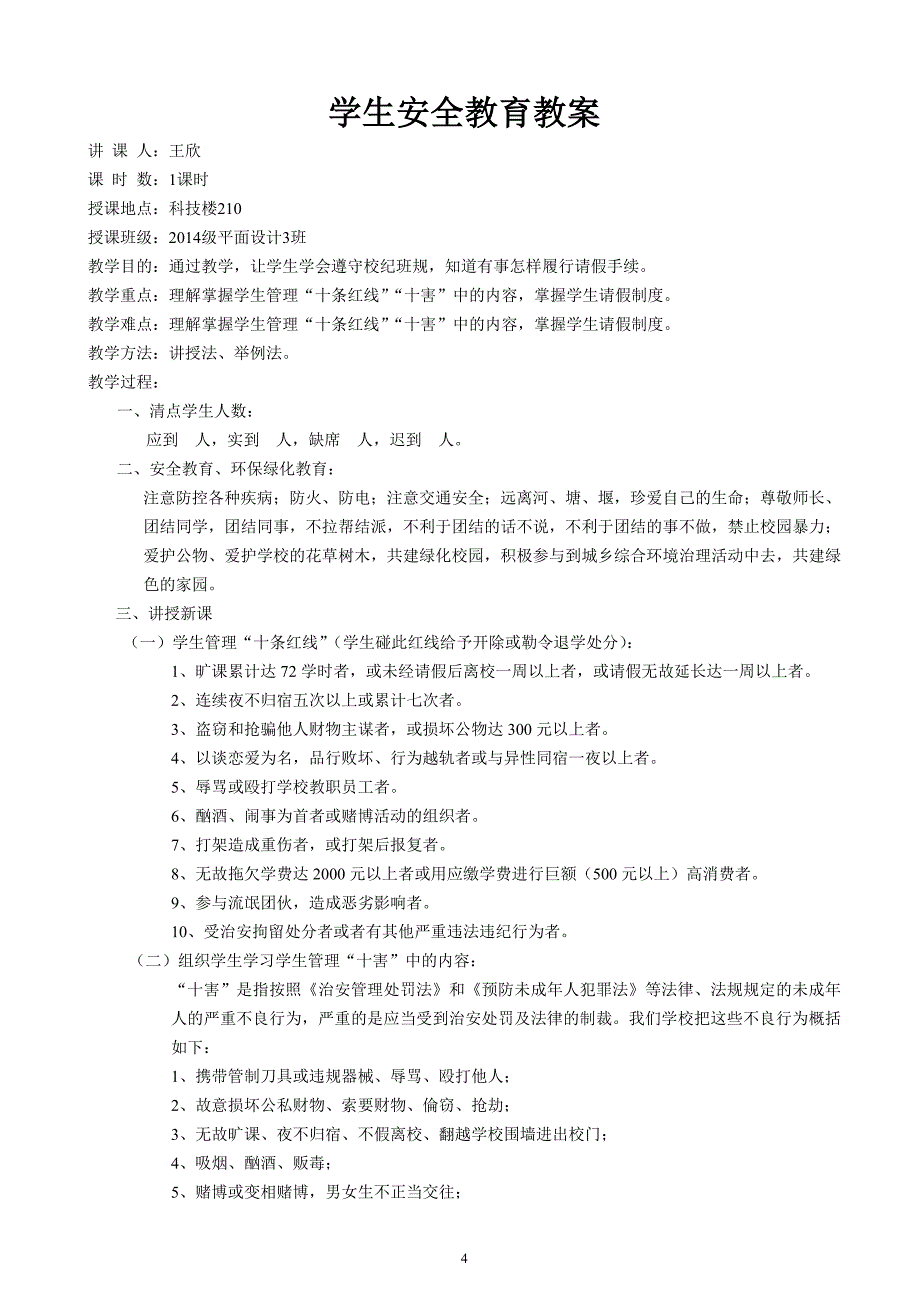 学生安全教育教案

讲 课 人：王欣

课 时 数：1课时

授课地点：科技楼210

授课班级：2014级平面设计3班

教学目的：通过教学，让学生学会遵守校纪班规，知道有事怎样履行请假手续。

教学重点：理解掌握学生管理“十条红线”“十害”中的内容，掌握学生请假制度。

教学难点：理解掌握学生管理“十条红线”“十害”中的内容，掌握学生请假制度。

教学方法：讲授法、举例法。

教学过程：

一、清点学生人数：

应到　人，实到　人，缺席　人，迟到　人。

二、安全教育、环保绿化教育：

注意防控各种疾病；防火、防电；注意交通安全；远离河、塘、堰，珍爱自己的生命；尊敬师长、团结同学，团结同事，不拉帮结派，不利于团结的话不说，不利于团结的事不做，禁止校园暴力；爱护公物、爱护学校的花草树木，共建绿化校园，积极参与到城乡综合环境治理活动中去，共建绿色的家园。

三、讲授新课

（一）学生管理“十条红线”（学生碰此红线给予开除或勒令退学处分）：

1、旷课累计达 72 学时者，或未经请假后离校一周以上者，或请假无故延长达一周以上者。

2、连续夜不归宿五次以上或累计七次者。

3、盗窃和抢骗他人财物主谋者，或损坏公物达 300 元以上者。

4、以谈恋爱为名，品行败坏、行为越轨者或与异性同宿一夜以上者。

5、辱骂或殴打学校教职员工者。

6、酗酒、闹事为首者或赌博活动的组织者。

7、打架造成重伤者，或打架后报复者。

8、无故拖欠学费达 2000 元以上者或用应缴学费进行巨额（500 元以上）高消费者。

9、参与流氓团伙，造成恶劣影响者。

10、受治安拘留处分者或者有其他严重违法违纪行为者。

（二）组织学生学习学生管理“十害”中的内容：

“十害”是指按照《治安管理处罚法》和《预防未成年人犯罪法》等法律、法规规定的未成年人的严重不良行为，严重的是应当受到治安处罚及法律的制裁。我们学校把这些不良行为概括如下：

1、携带管制刀具或违规器械、辱骂、殴打他人；

2、故意损坏公私财物、索要财物、偷窃、抢劫；

3、无故旷课、夜不归宿、不假离校、翻越学校围墙进出校门；

4、吸烟、酗酒、贩毒；

5、赌博或变相赌博，男女生不正当交往；

4